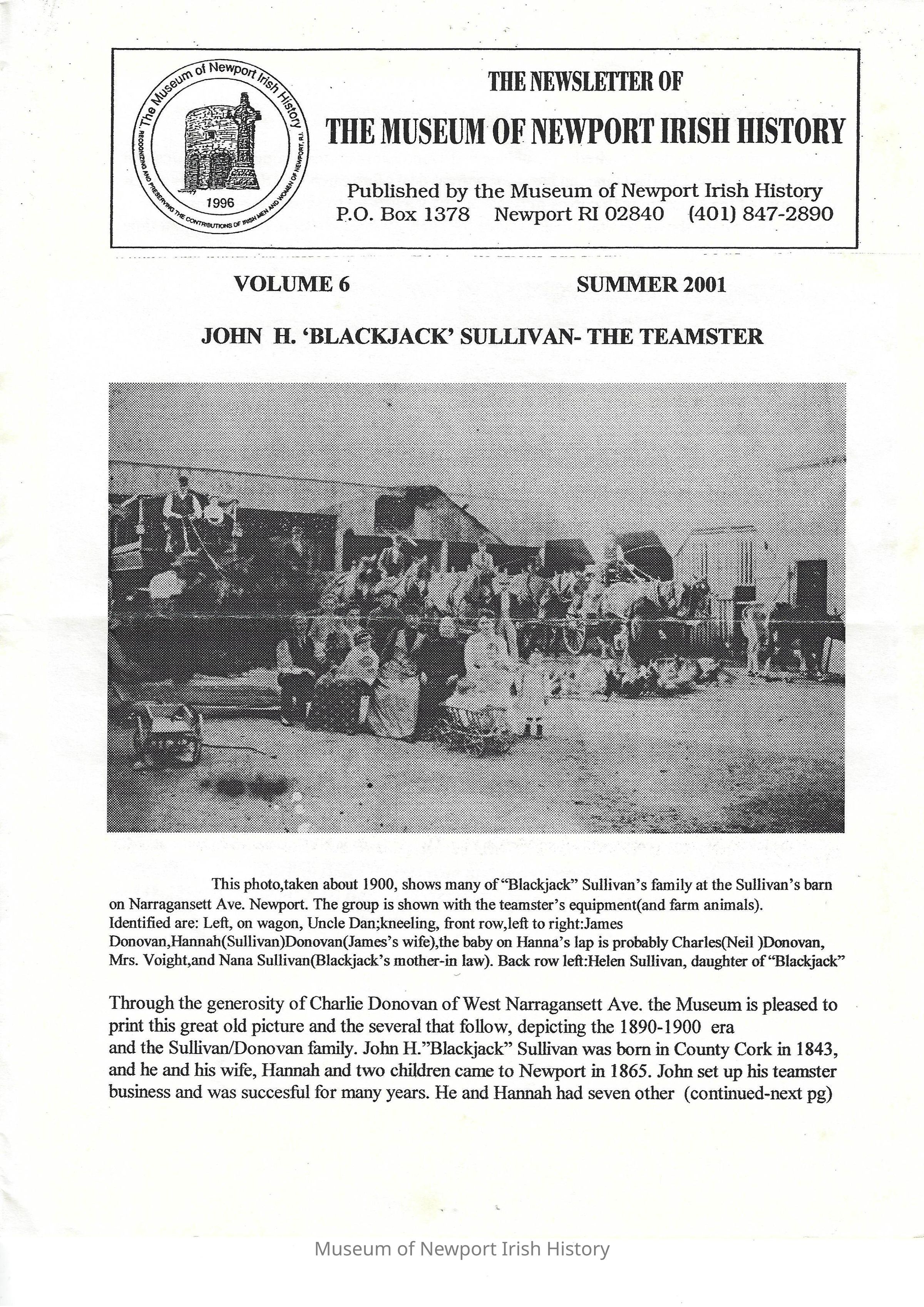 The Museum of Newport Irish History
RECOGNIZING AND PRESERVING THE CONTRIBUTIONS OF IRISH MEN AND WOMEN OF NEWPORT, R.I.
1996

THE NEWSLETTER OF
THE MUSEUM OF NEWPORT IRISH HISTORY

Published by the Museum of Newport Irish History
P.O. Box 1378 Newport RI 02840 (401) 847-2890

VOLUME 6 SUMMER 2001

JOHN H. 'BLACKJACK' SULLIVAN- THE TEAMSTER

This photo,taken about 1900, shows many of "Blackjack" Sullivan's family at the Sullivan's barn on Narragansett Ave. Newport. The group is shown with the teamster's equipment(and farm animals). Identified are: Left, on wagon, Uncle Dan;kneeling, front row,left to right:James Donovan,Hannah(Sullivan)Donovan(James's wife),the baby on Hanna's lap is probably Charles(Neil )Donovan, Mrs. Voight,and Nana Sullivan(Blackjack's mother-in law). Back row left:Helen Sullivan, daughter of "Blackjack"

Through the generosity of Charlie Donovan of West Narragansett Ave. the Museum is pleased to print this great old picture and the several that follow, depicting the 1890-1900 era and the Sullivan/Donovan family. John H."Blackjack" Sullivan was born in County Cork in 1843, and he and his wife, Hannah and two children came to Newport in 1865. John set up his teamster business and was succesful for many years. He and Hannah had seven other (continued-next pg)

Museum of Newport Irish History